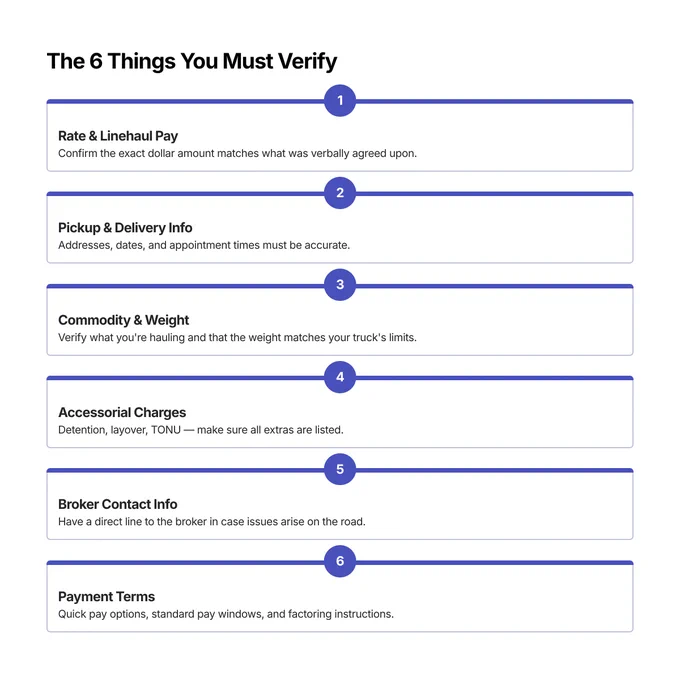 The 6 Things You Must Verify

1

Rate & Linehaul Pay
Confirm the exact dollar amount matches what was verbally agreed upon.

2

Pickup & Delivery Info
Addresses, dates, and appointment times must be accurate.

3

Commodity & Weight
Verify what you're hauling and that the weight matches your truck's limits.

4

Accessorial Charges
Detention, layover, TONU — make sure all extras are listed.

5

Broker Contact Info
Have a direct line to the broker in case issues arise on the road.

6

Payment Terms
Quick pay options, standard pay windows, and factoring instructions.